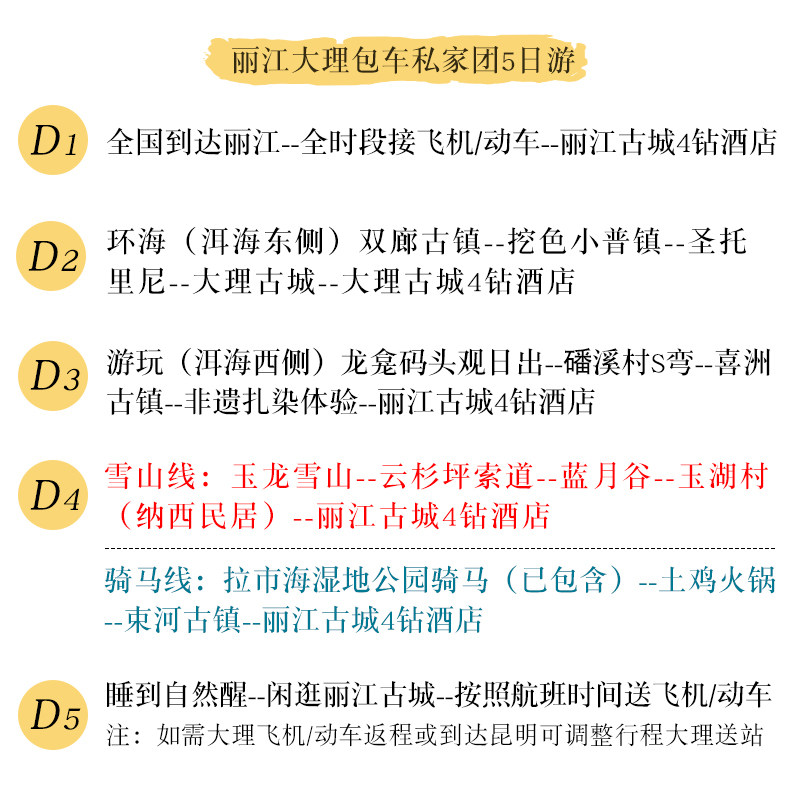 丽江大理包车私家团5日游

D1
全国到达丽江--全时段接飞机/动车--丽江古城4钻酒店

D2
环海（洱海东侧）双廊古镇--挖色小普镇--圣托里尼--大理古城--大理古城4钻酒店

D3
游玩（洱海西侧）龙龛码头观日出--磻溪村S弯--喜洲古镇--非遗扎染体验--丽江古城4钻酒店

D4
雪山线：玉龙雪山--云杉坪索道--蓝月谷--玉湖村（纳西民居）--丽江古城4钻酒店

骑马线：拉市海湿地公园骑马（已包含）--土鸡火锅--束河古镇--丽江古城4钻酒店

D5
睡到自然醒--闲逛丽江古城--按照航班时间送飞机/动车
注：如需大理飞机/动车返程或到达昆明可调整行程大理送站